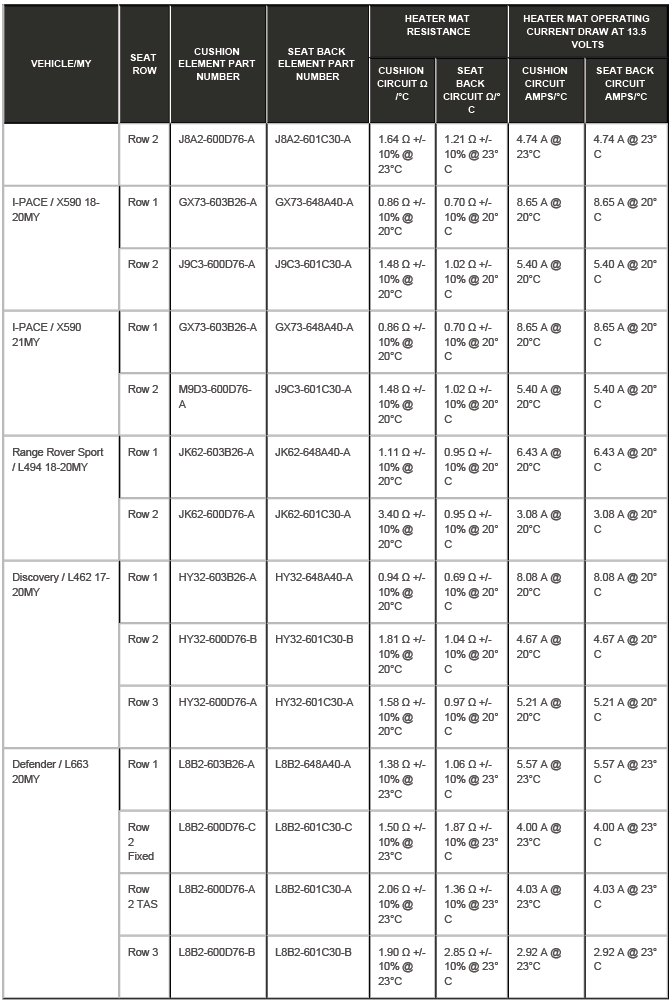 | VEHICLE/MY | SEAT ROW | CUSHION ELEMENT PART NUMBER | SEAT BACK ELEMENT PART NUMBER | HEATER MAT RESISTANCE CUSHION CIRCUIT Ω /°C | HEATER MAT RESISTANCE SEAT BACK CIRCUIT Ω/° C | HEATER MAT OPERATING CURRENT DRAW AT 13.5 VOLTS CUSHION CIRCUIT AMPS/°C | HEATER MAT OPERATING CURRENT DRAW AT 13.5 VOLTS SEAT BACK CIRCUIT AMPS/°C |
|---|---|---|---|---|---|---|---|
| | Row 2 | J8A2-600D76-A | J8A2-601C30-A | 1.64 Ω +/- 10% @ 23°C | 1.21 Ω +/- 10% @ 23° C | 4.74 A @ 23°C | 4.74 A @ 23° C |
| I-PACE / X590 18-20MY | Row 1 | GX73-603B26-A | GX73-648A40-A | 0.86 Ω +/- 10% @ 20°C | 0.70 Ω +/- 10% @ 20° C | 8.65 A @ 20°C | 8.65 A @ 20° C |
| | Row 2 | J9C3-600D76-A | J9C3-601C30-A | 1.48 Ω +/- 10% @ 20°C | 1.02 Ω +/- 10% @ 20° C | 5.40 A @ 20°C | 5.40 A @ 20° C |
| I-PACE / X590 21MY | Row 1 | GX73-603B26-A | GX73-648A40-A | 0.86 Ω +/- 10% @ 20°C | 0.70 Ω +/- 10% @ 20° C | 8.65 A @ 20°C | 8.65 A @ 20° C |
| | Row 2 | M9D3-600D76-A | J9C3-601C30-A | 1.48 Ω +/- 10% @ 20°C | 1.02 Ω +/- 10% @ 20° C | 5.40 A @ 20°C | 5.40 A @ 20° C |
| Range Rover Sport / L494 18-20MY | Row 1 | JK62-603B26-A | JK62-648A40-A | 1.11 Ω +/- 10% @ 20°C | 0.95 Ω +/- 10% @ 20° C | 6.43 A @ 20°C | 6.43 A @ 20° C |
| | Row 2 | JK62-600D76-A | JK62-601C30-A | 3.40 Ω +/- 10% @ 20°C | 0.95 Ω +/- 10% @ 20° C | 3.08 A @ 20°C | 3.08 A @ 20° C |
| Discovery / L462 17-20MY | Row 1 | HY32-603B26-A | HY32-648A40-A | 0.94 Ω +/- 10% @ 20°C | 0.69 Ω +/- 10% @ 20° C | 8.08 A @ 20°C | 8.08 A @ 20° C |
| | Row 2 | HY32-600D76-B | HY32-601C30-B | 1.81 Ω +/- 10% @ 20°C | 1.04 Ω +/- 10% @ 20° C | 4.67 A @ 20°C | 4.67 A @ 20° C |
| | Row 3 | HY32-600D76-A | HY32-601C30-A | 1.58 Ω +/- 10% @ 20°C | 0.97 Ω +/- 10% @ 20° C | 5.21 A @ 20°C | 5.21 A @ 20° C |
| Defender / L663 20MY | Row 1 | L8B2-603B26-A | L8B2-648A40-A | 1.38 Ω +/- 10% @ 23°C | 1.06 Ω +/- 10% @ 23° C | 5.57 A @ 23°C | 5.57 A @ 23° C |
| | Row 2 Fixed | L8B2-600D76-C | L8B2-601C30-C | 1.50 Ω +/- 10% @ 23°C | 1.87 Ω +/- 10% @ 23° C | 4.00 A @ 23°C | 4.00 A @ 23° C |
| | Row 2 TAS | L8B2-600D76-A | L8B2-601C30-A | 2.06 Ω +/- 10% @ 23°C | 1.36 Ω +/- 10% @ 23° C | 4.03 A @ 23°C | 4.03 A @ 23° C |
| | Row 3 | L8B2-600D76-B | L8B2-601C30-B | 1.90 Ω +/- 10% @ 23°C | 2.85 Ω +/- 10% @ 23° C | 2.92 A @ 23°C | 2.92 A @ 23° C |